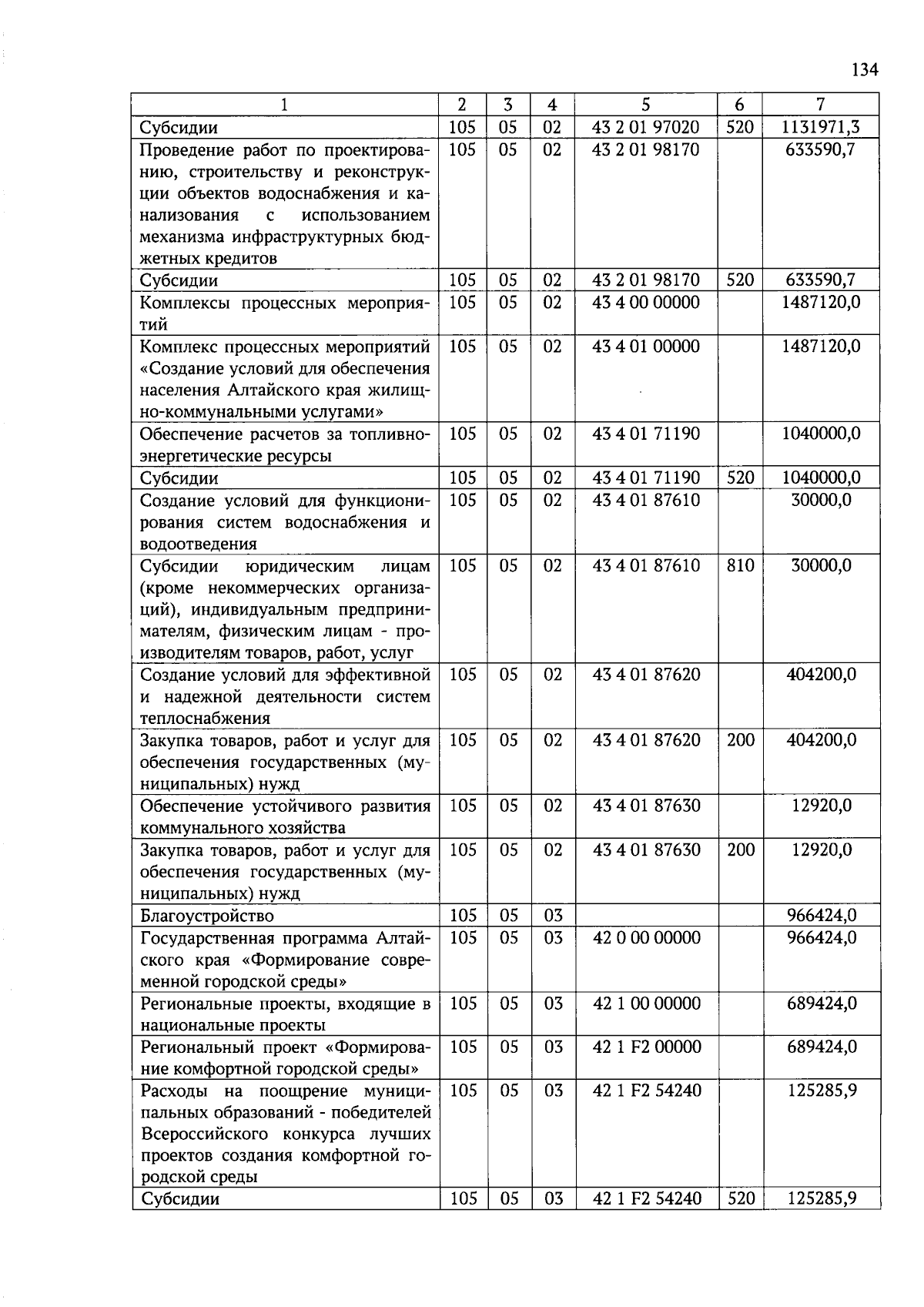 134

| 1 | 2 | 3 | 4 | 5 | 6 | 7 |
|---|---|---|---|---|---|---|
| Субсидии | 105 | 05 | 02 | 43 2 01 97020 | 520 | 1131971,3 |
| Проведение работ по проектированию, строительству и реконструкции объектов водоснабжения и канализования с использованием механизма инфраструктурных бюджетных кредитов | 105 | 05 | 02 | 43 2 01 98170 | | 633590,7 |
| Субсидии | 105 | 05 | 02 | 43 2 01 98170 | 520 | 633590,7 |
| Комплексы процессных мероприятий | 105 | 05 | 02 | 43 4 00 00000 | | 1487120,0 |
| Комплекс процессных мероприятий «Создание условий для обеспечения населения Алтайского края жилищно-коммунальными услугами» | 105 | 05 | 02 | 43 4 01 00000 | | 1487120,0 |
| Обеспечение расчетов за топливно-энергетические ресурсы | 105 | 05 | 02 | 43 4 01 71190 | | 1040000,0 |
| Субсидии | 105 | 05 | 02 | 43 4 01 71190 | 520 | 1040000,0 |
| Создание условий для функционирования систем водоснабжения и водоотведения | 105 | 05 | 02 | 43 4 01 87610 | | 30000,0 |
| Субсидии юридическим лицам (кроме некоммерческих организаций), индивидуальным предпринимателям, физическим лицам - производителям товаров, работ, услуг | 105 | 05 | 02 | 43 4 01 87610 | 810 | 30000,0 |
| Создание условий для эффективной и надежной деятельности систем теплоснабжения | 105 | 05 | 02 | 43 4 01 87620 | | 404200,0 |
| Закупка товаров, работ и услуг для обеспечения государственных (муниципальных) нужд | 105 | 05 | 02 | 43 4 01 87620 | 200 | 404200,0 |
| Обеспечение устойчивого развития коммунального хозяйства | 105 | 05 | 02 | 43 4 01 87630 | | 12920,0 |
| Закупка товаров, работ и услуг для обеспечения государственных (муниципальных) нужд | 105 | 05 | 02 | 43 4 01 87630 | 200 | 12920,0 |
| Благоустройство | 105 | 05 | 03 | | | 966424,0 |
| Государственная программа Алтайского края «Формирование современной городской среды» | 105 | 05 | 03 | 42 0 00 00000 | | 966424,0 |
| Региональные проекты, входящие в национальные проекты | 105 | 05 | 03 | 42 1 00 00000 | | 689424,0 |
| Региональный проект «Формирование комфортной городской среды» | 105 | 05 | 03 | 42 1 F2 00000 | | 689424,0 |
| Расходы на поощрение муниципальных образований - победителей Всероссийского конкурса лучших проектов создания комфортной городской среды | 105 | 05 | 03 | 42 1 F2 54240 | | 125285,9 |
| Субсидии | 105 | 05 | 03 | 42 1 F2 54240 | 520 | 125285,9 |